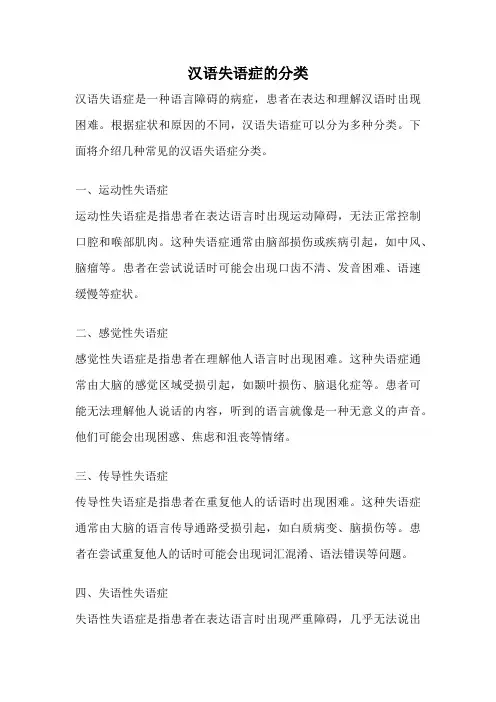 汉语失语症的分类

汉语失语症是一种语言障碍的病症，患者在表达和理解汉语时出现困难。根据症状和原因的不同，汉语失语症可以分为多种分类。下面将介绍几种常见的汉语失语症分类。

一、运动性失语症

运动性失语症是指患者在表达语言时出现运动障碍，无法正常控制口腔和喉部肌肉。这种失语症通常由脑部损伤或疾病引起，如中风、脑瘤等。患者在尝试说话时可能会出现口齿不清、发音困难、语速缓慢等症状。

二、感觉性失语症

感觉性失语症是指患者在理解他人语言时出现困难。这种失语症通常由大脑的感觉区域受损引起，如颞叶损伤、脑退化症等。患者可能无法理解他人说话的内容，听到的语言就像是一种无意义的声音。他们可能会出现困惑、焦虑和沮丧等情绪。

三、传导性失语症

传导性失语症是指患者在重复他人的话语时出现困难。这种失语症通常由大脑的语言传导通路受损引起，如白质病变、脑损伤等。患者在尝试重复他人的话时可能会出现词汇混淆、语法错误等问题。

四、失语性失语症

失语性失语症是指患者在表达语言时出现严重障碍，几乎无法说出